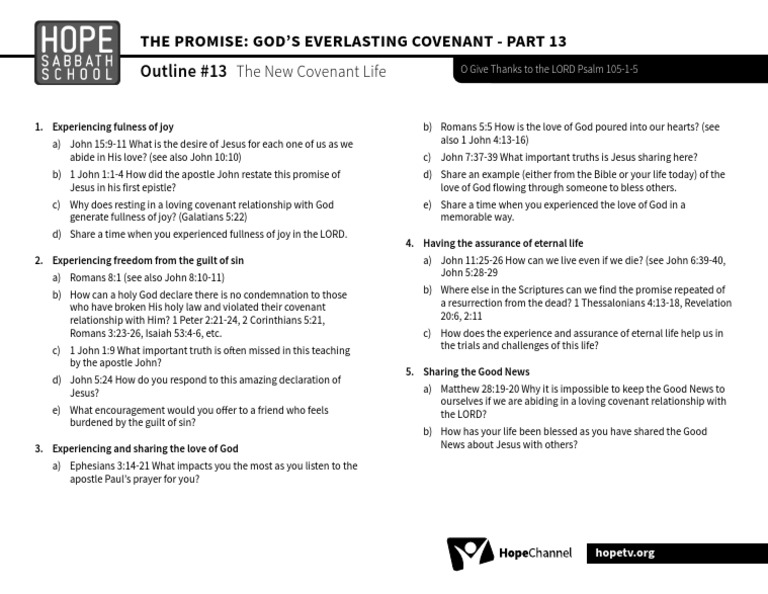 HOPE SABBATH SCHOOL

THE PROMISE: GOD'S EVERLASTING COVENANT - PART 13

Outline #13 The New Covenant Life

O Give Thanks to the LORD Psalm 105-1-5

1. Experiencing fulness of joy
a) John 15:9-11 What is the desire of Jesus for each one of us as we abide in His love? (see also John 10:10)
b) 1 John 1:1-4 How did the apostle John restate this promise of Jesus in his first epistle?
c) Why does resting in a loving covenant relationship with God generate fullness of joy? (Galatians 5:22)
d) Share a time when you experienced fullness of joy in the LORD.

2. Experiencing freedom from the guilt of sin
a) Romans 8:1 (see also John 8:10-11)
b) How can a holy God declare there is no condemnation to those who have broken His holy law and violated their covenant relationship with Him? 1 Peter 2:21-24, 2 Corinthians 5:21, Romans 3:23-26, Isaiah 53:4-6, etc.
c) 1 John 1:9 What important truth is often missed in this teaching by the apostle John?
d) John 5:24 How do you respond to this amazing declaration of Jesus?
e) What encouragement would you offer to a friend who feels burdened by the guilt of sin?

3. Experiencing and sharing the love of God
a) Ephesians 3:14-21 What impacts you the most as you listen to the apostle Paul's prayer for you?
b) Romans 5:5 How is the love of God poured into our hearts? (see also 1 John 4:13-16)
c) John 7:37-39 What important truths is Jesus sharing here?
d) Share an example (either from the Bible or your life today) of the love of God flowing through someone to bless others.
e) Share a time when you experienced the love of God in a memorable way.

4. Having the assurance of eternal life
a) John 11:25-26 How can we live even if we die? (see John 6:39-40, John 5:28-29
b) Where else in the Scriptures can we find the promise repeated of a resurrection from the dead? 1 Thessalonians 4:13-18, Revelation 20:6, 2:11
c) How does the experience and assurance of eternal life help us in the trials and challenges of this life?

5. Sharing the Good News
a) Matthew 28:19-20 Why it is impossible to keep the Good News to ourselves if we are abiding in a loving covenant relationship with the LORD?
b) How has your life been blessed as you have shared the Good News about Jesus with others?

HopeChannel hopetv.org